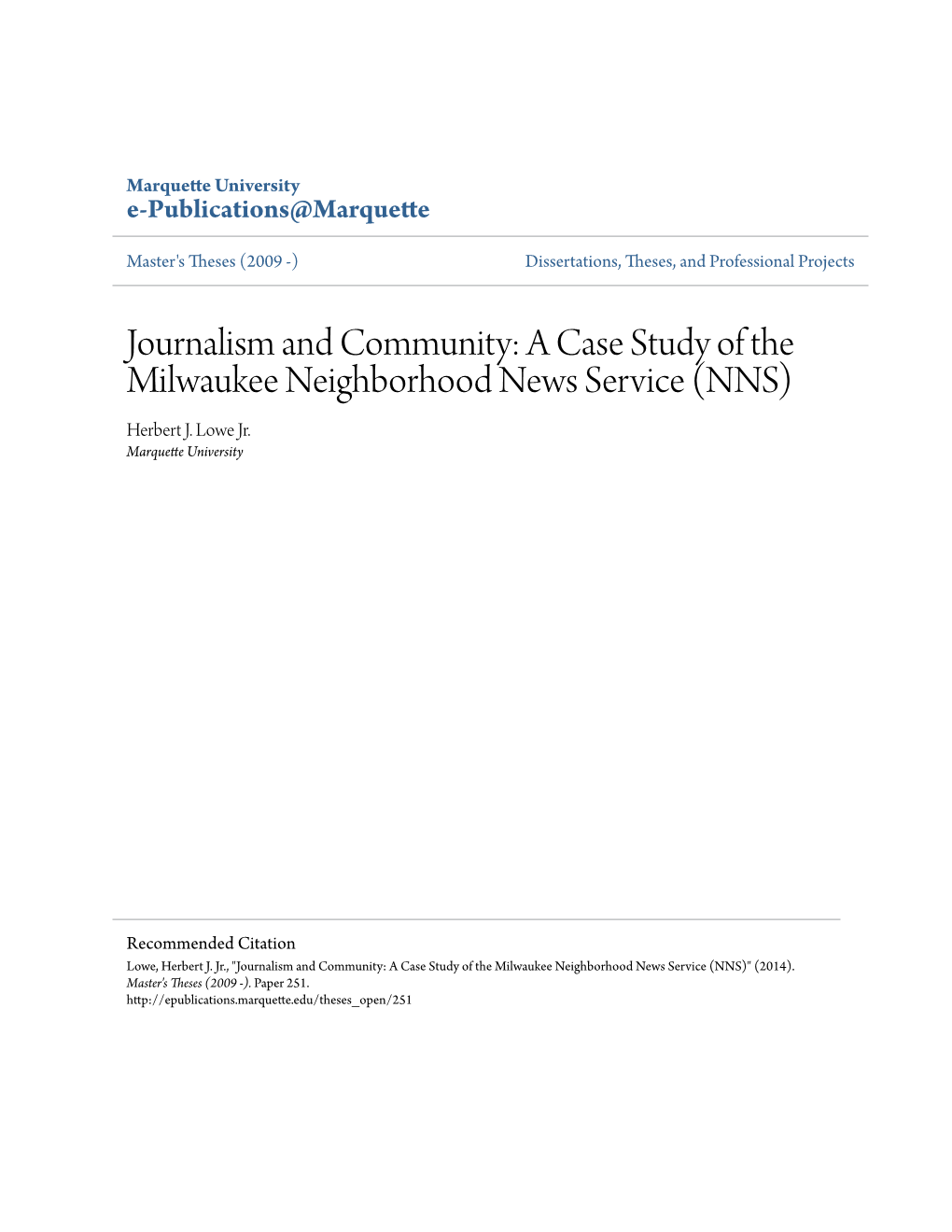 Marquette University
e-Publications@Marquette

Master's Theses (2009 -)

Dissertations, Theses, and Professional Projects

Journalism and Community: A Case Study of the Milwaukee Neighborhood News Service (NNS)

Herbert J. Lowe Jr.
Marquette University

Recommended Citation
Lowe, Herbert J. Jr., "Journalism and Community: A Case Study of the Milwaukee Neighborhood News Service (NNS)" (2014). Master's Theses (2009 -). Paper 251.
http://epublications.marquette.edu/theses_open/251